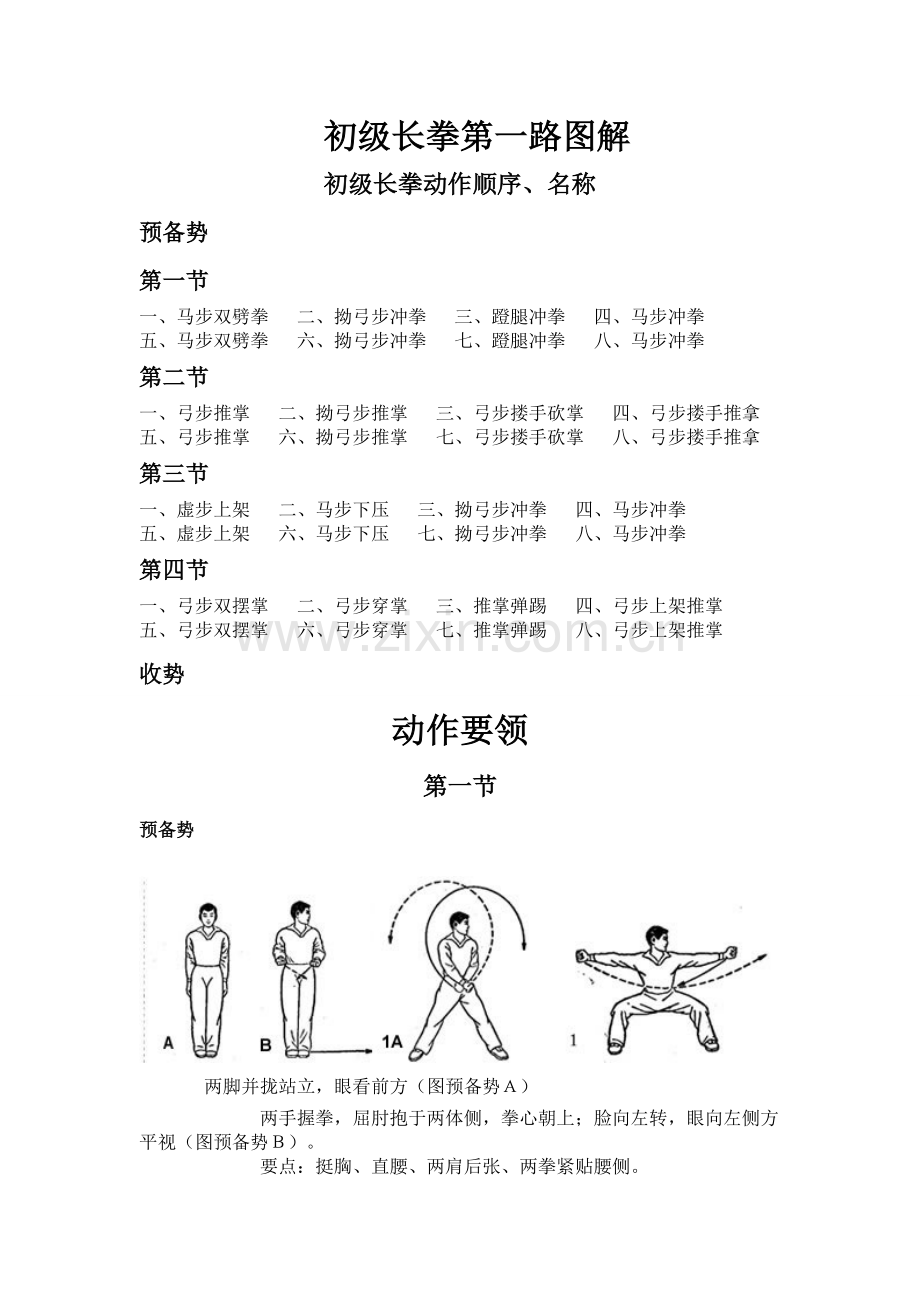 初级长拳第一路图解

初级长拳动作顺序、名称

预备势

第一节

一、马步双劈拳 二、拗弓步冲拳 三、蹬腿冲拳 四、马步冲拳
五、马步双劈拳 六、拗弓步冲拳 七、蹬腿冲拳 八、马步冲拳

第二节

一、弓步推掌 二、拗弓步推掌 三、弓步搂手砍掌 四、弓步搂手推拿
五、弓步推掌 六、拗弓步推掌 七、弓步搂手砍掌 八、弓步搂手推拿

第三节

一、虚步上架 二、马步下压 三、拗弓步冲拳 四、马步冲拳
五、虚步上架 六、马步下压 七、拗弓步冲拳 八、马步冲拳

第四节

一、弓步双摆掌 二、弓步穿掌 三、推掌弹踢 四、弓步上架推掌
五、弓步双摆掌 六、弓步穿掌 七、推掌弹踢 八、弓步上架推掌

收势

动作要领

第一节

预备势

A B 1A 1

两脚并拢站立，眼看前方（图预备势A）

两手握拳，屈肘抱于两体侧，拳心朝上；脸向左转，眼向左侧方平视（图预备势B）。

要点：挺胸、直腰、两肩后张、两拳紧贴腰侧。

www.zixin.com.cn